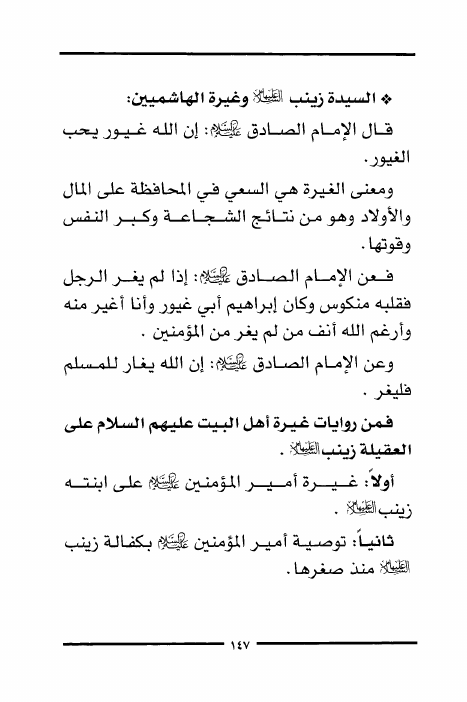 ❖ السيدة زينب عليها السلام وغيرة الهاشميين:

قال الإمام الصادق عليه السلام: إن الله غيور يحب الغيور.

ومعنى الغيرة هي السعي في المحافظة على المال والأولاد وهو من نتائج الشجاعة وكبر النفس وقوتها.

فعن الإمام الصادق عليه السلام: إذا لم يغر الرجل فقلبه منكوس وكان إبراهيم أبي غيور وأنا أغير منه وأرغم الله أنف من لم يغر من المؤمنين .

وعن الإمام الصادق عليه السلام: إن الله يغار للمسلم فليغر .

فمن روايات غيرة أهل البيت عليهم السلام على العقيلة زينب عليها السلام .

أولاً: غيرة أمير المؤمنين عليه السلام على ابنته زينب عليها السلام .

ثانياً: توصية أمير المؤمنين عليه السلام بكفالة زينب عليها السلام منذ صغرها.

١٤٧